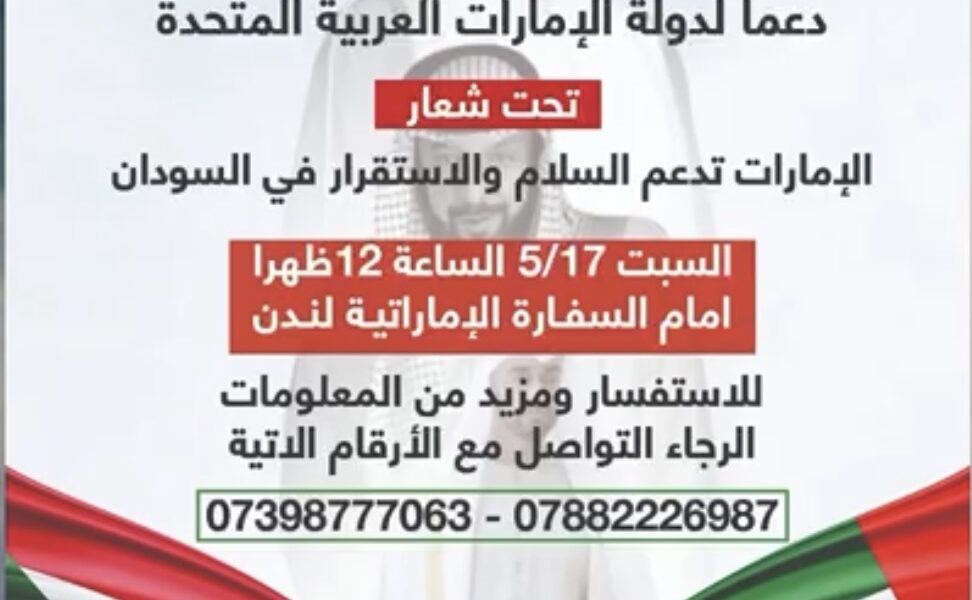 دعما لدولة الإمارات العربية المتحدة

تحت شعار

الإمارات تدعم السلام والاستقرار في السودان

السبت 5/17 الساعة 12ظهرا
امام السفارة الإماراتية لندن

للاستفسار ومزيد من المعلومات
الرجاء التواصل مع الأرقام الاتية

07398777063 - 07882226987